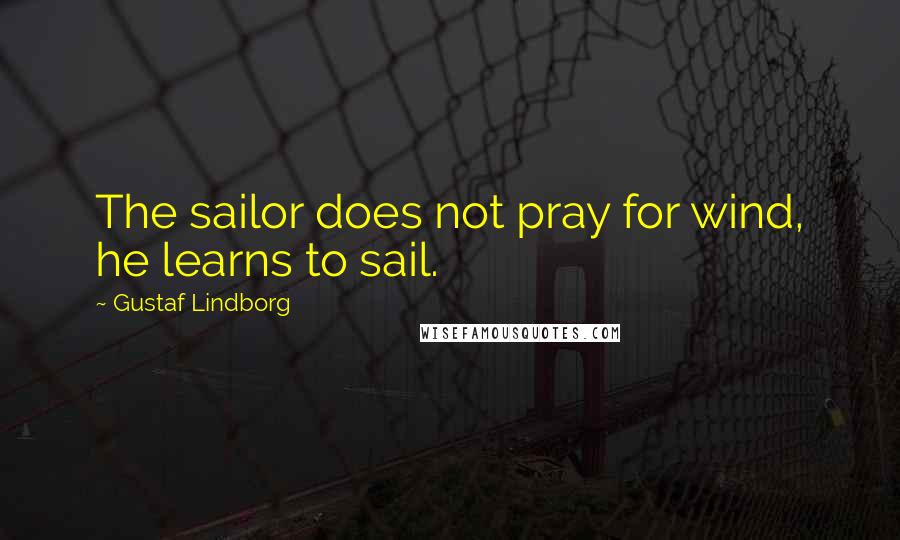 The sailor does not pray for wind, he learns to sail.

~ Gustaf Lindborg

WISEFAMOUSQUOTES.COM